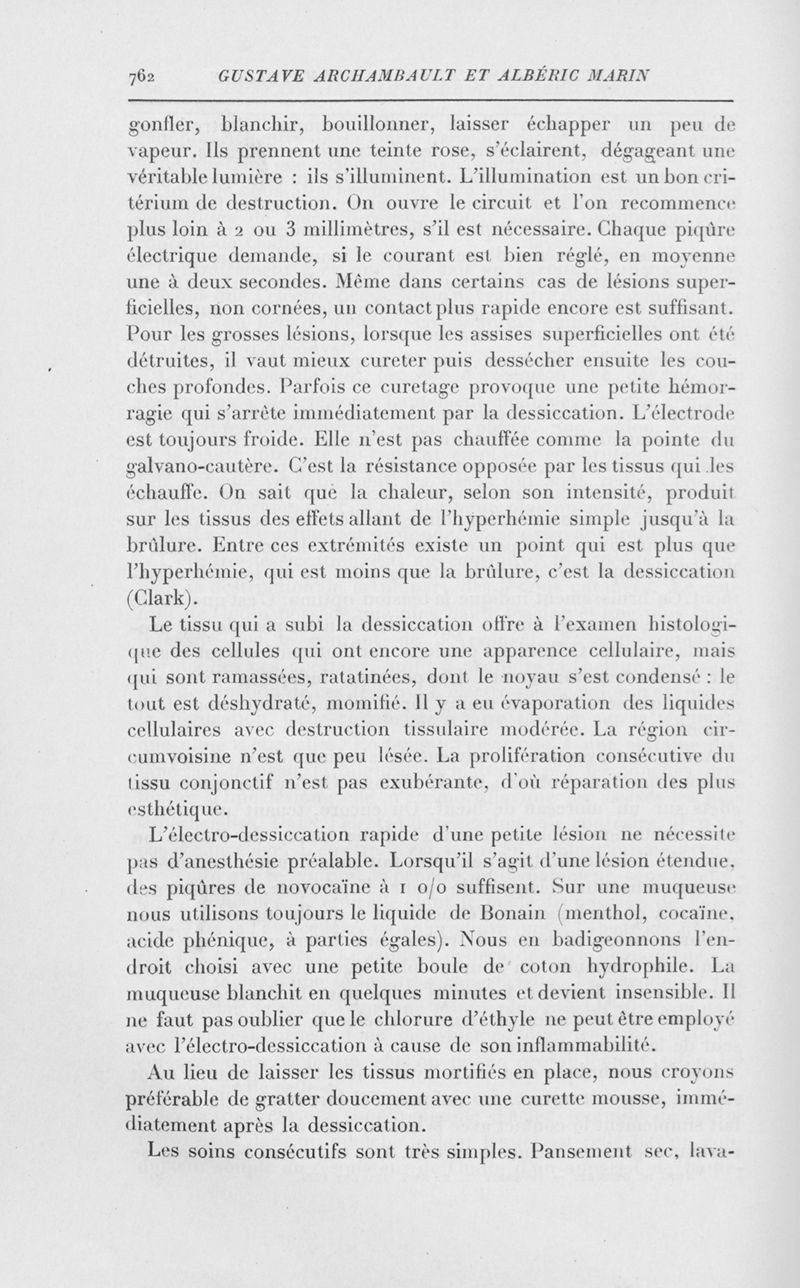 762 GUSTAVE ARCHAMBAULT ET ALBÉRIC MARIN

gonfler, blanchir, bouillonner, laisser échapper un peu de vapeur. Ils prennent une teinte rose, s'éclairent, dégageant une véritable lumière : ils s'illuminent. L'illumination est un bon critérium de destruction. On ouvre le circuit et l'on recommence plus loin à 2 ou 3 millimètres, s'il est nécessaire. Chaque piqûre électrique demande, si le courant est bien réglé, en moyenne une à deux secondes. Même dans certains cas de lésions superficielles, non cornées, un contact plus rapide encore est suffisant. Pour les grosses lésions, lorsque les assises superficielles ont été détruites, il vaut mieux cureter puis dessécher ensuite les couches profondes. Parfois ce curetage provoque une petite hémorragie qui s'arrête immédiatement par la dessiccation. L'électrode est toujours froide. Elle n'est pas chauffée comme la pointe du galvano-cautère. C'est la résistance opposée par les tissus qui les échauffe. On sait que la chaleur, selon son intensité, produit sur les tissus des effets allant de l'hyperhémie simple jusqu'à la brûlure. Entre ces extrémités existe un point qui est plus que l'hyperhémie, qui est moins que la brûlure, c'est la dessiccation (Clark).

Le tissu qui a subi la dessiccation offre à l'examen histologique des cellules qui ont encore une apparence cellulaire, mais qui sont ramassées, ratatinées, dont le noyau s'est condensé : le tout est déshydraté, momifié. Il y a eu évaporation des liquides cellulaires avec destruction tissulaire modérée. La région circumvoisine n'est que peu lésée. La prolifération consécutive du tissu conjonctif n'est pas exubérante, d'où réparation des plus esthétique.

L'électro-dessiccation rapide d'une petite lésion ne nécessite pas d'anesthésie préalable. Lorsqu'il s'agit d'une lésion étendue, des piqûres de novocaïne à 1 o/o suffisent. Sur une muqueuse nous utilisons toujours le liquide de Bonain (menthol, cocaïne, acide phénique, à parties égales). Nous en badigeonnons l'endroit choisi avec une petite boule de coton hydrophile. La muqueuse blanchit en quelques minutes et devient insensible. Il ne faut pas oublier que le chlorure d'éthyle ne peut être employé avec l'électro-dessiccation à cause de son inflammabilité.

Au lieu de laisser les tissus mortifiés en place, nous croyons préférable de gratter doucement avec une curette mousse, immédiatement après la dessiccation.

Les soins consécutifs sont très simples. Pansement sec, lava-